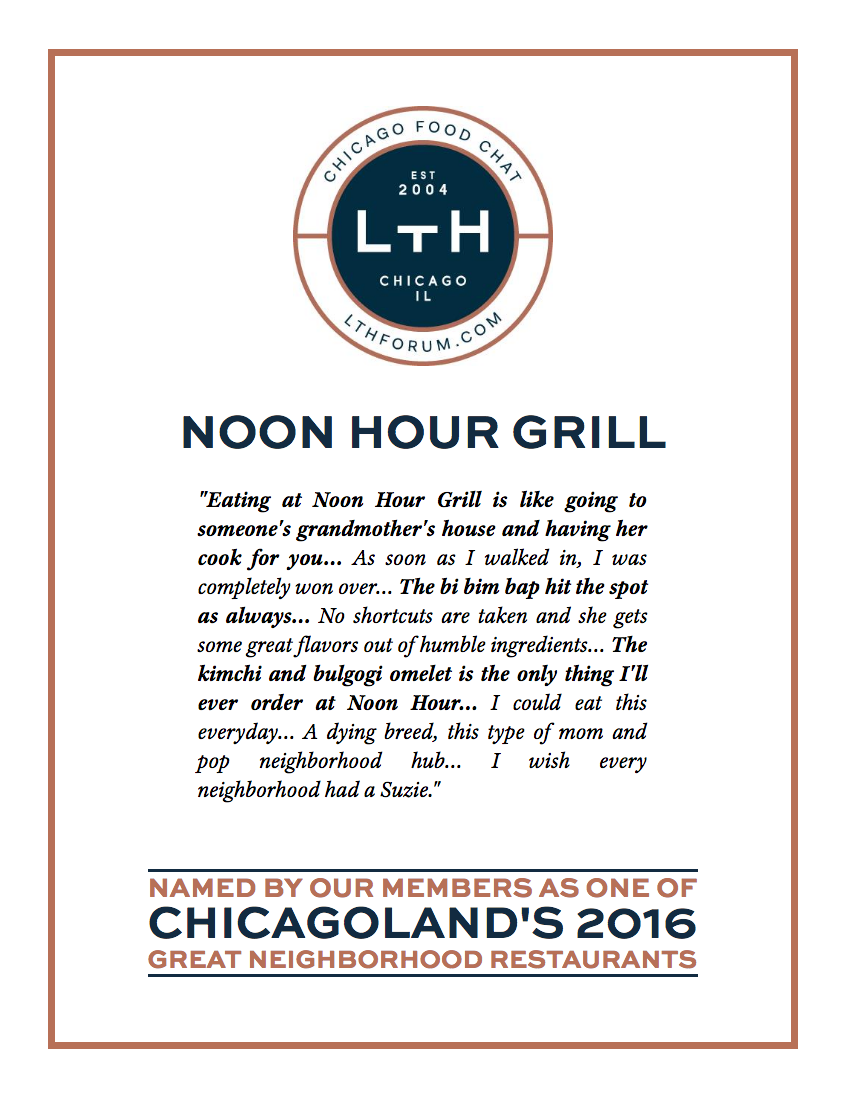 CHICAGO FOOD CHAT
EST
2004
LTH
CHICAGO
IL
LTHFORUM.COM

NOON HOUR GRILL

"Eating at Noon Hour Grill is like going to someone's grandmother's house and having her cook for you... As soon as I walked in, I was completely won over... The bi bim bap hit the spot as always... No shortcuts are taken and she gets some great flavors out of humble ingredients... The kimchi and bulgogi omelet is the only thing I'll ever order at Noon Hour... I could eat this everyday... A dying breed, this type of mom and pop neighborhood hub... I wish every neighborhood had a Suzie."

NAMED BY OUR MEMBERS AS ONE OF
CHICAGOLAND'S 2016
GREAT NEIGHBORHOOD RESTAURANTS